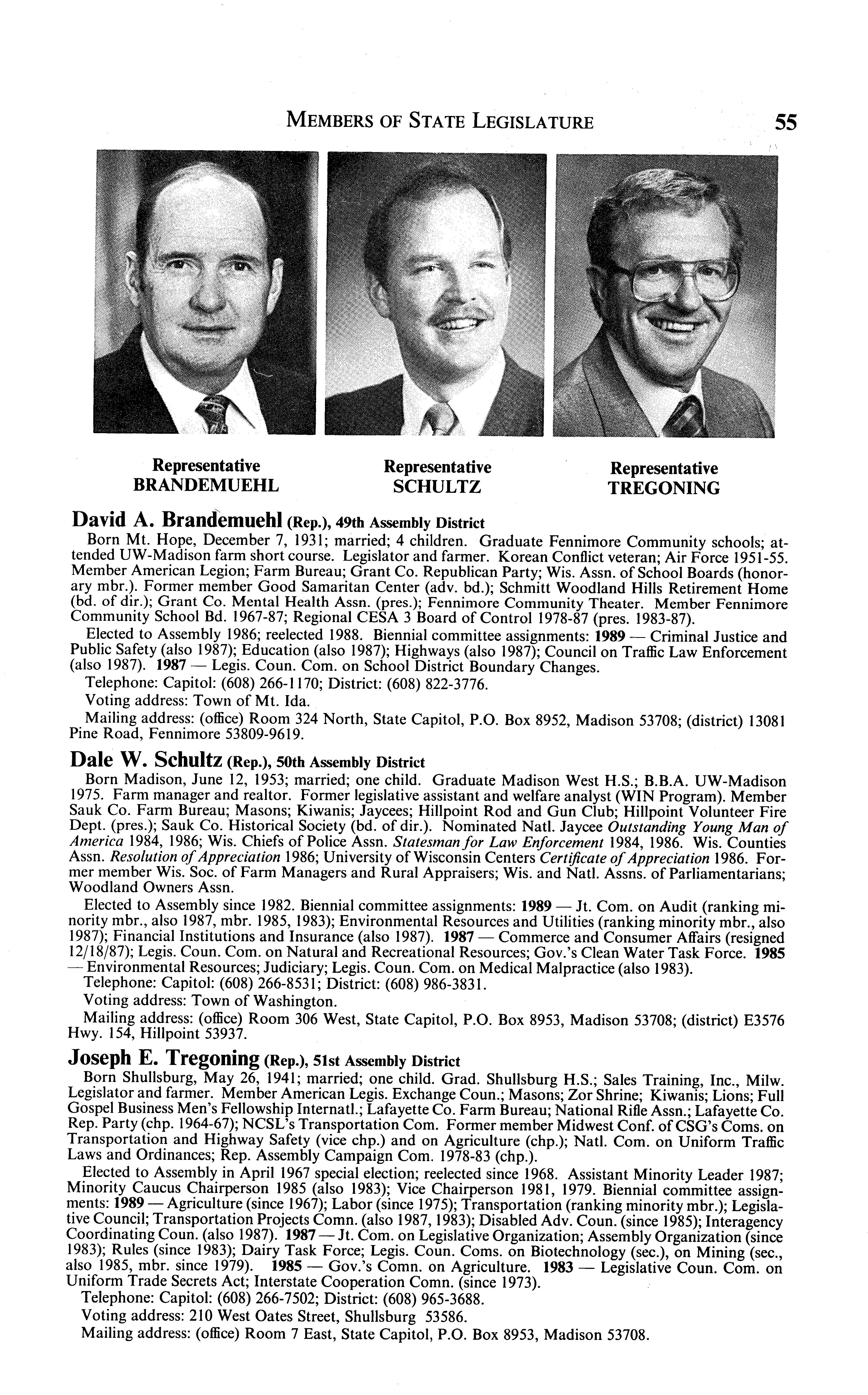 MEMBERS OF STATE LEGISLATURE 55

Representative BRANDEMUEHL

Representative SCHULTZ

Representative TREGONING

David A. Brandemuehl (Rep.), 49th Assembly District

Born Mt. Hope, December 7, 1931; married; 4 children. Graduate Fennimore Community schools; attended UW-Madison farm short course. Legislator and farmer. Korean Conflict veteran; Air Force 1951-55. Member American Legion; Farm Bureau; Grant Co. Republican Party; Wis. Assn. of School Boards (honorary mbr.). Former member Good Samaritan Center (adv. bd.); Schmitt Woodland Hills Retirement Home (bd. of dir.); Grant Co. Mental Health Assn. (pres.); Fennimore Community Theater. Member Fennimore Community School Bd. 1967-87; Regional CESA 3 Board of Control 1978-87 (pres. 1983-87).

Elected to Assembly 1986; reelected 1988. Biennial committee assignments: 1989 — Criminal Justice and Public Safety (also 1987); Education (also 1987); Highways (also 1987); Council on Traffic Law Enforcement (also 1987). 1987 — Legis. Coun. Com. on School District Boundary Changes.

Telephone: Capitol: (608) 266-1170; District: (608) 822-3776.

Voting address: Town of Mt. Ida.

Mailing address: (office) Room 324 North, State Capitol, P.O. Box 8952, Madison 53708; (district) 13081 Pine Road, Fennimore 53809-9619.

Dale W. Schultz (Rep.), 50th Assembly District

Born Madison, June 12, 1953; married; one child. Graduate Madison West H.S.; B.B.A. UW-Madison 1975. Farm manager and realtor. Former legislative assistant and welfare analyst (WIN Program). Member Sauk Co. Farm Bureau; Masons; Kiwanis; Jaycees; Hillpoint Rod and Gun Club; Hillpoint Volunteer Fire Dept. (pres.); Sauk Co. Historical Society (bd. of dir.). Nominated Natl. Jaycee Outstanding Young Man of America 1984, 1986; Wis. Chiefs of Police Assn. Statesman for Law Enforcement 1984, 1986. Wis. Counties Assn. Resolution of Appreciation 1986; University of Wisconsin Centers Certificate of Appreciation 1986. Former member Wis. Soc. of Farm Managers and Rural Appraisers; Wis. and Natl. Assns. of Parliamentarians; Woodland Owners Assn.

Elected to Assembly since 1982. Biennial committee assignments: 1989 — Jt. Com. on Audit (ranking minority mbr., also 1987, mbr. 1985, 1983); Environmental Resources and Utilities (ranking minority mbr., also 1987); Financial Institutions and Insurance (also 1987). 1987 — Commerce and Consumer Affairs (resigned 12/18/87); Legis. Coun. Com. on Natural and Recreational Resources; Gov.'s Clean Water Task Force. 1985 — Environmental Resources; Judiciary; Legis. Coun. Com. on Medical Malpractice (also 1983).

Telephone: Capitol: (608) 266-8531; District: (608) 986-3831.

Voting address: Town of Washington.

Mailing address: (office) Room 306 West, State Capitol, P.O. Box 8953, Madison 53708; (district) E3576 Hwy. 154, Hillpoint 53937.

Joseph E. Tregoning (Rep.), 51st Assembly District

Born Shullsburg, May 26, 1941; married; one child. Grad. Shullsburg H.S.; Sales Training, Inc., Milw. Legislator and farmer. Member American Legis. Exchange Coun.; Masons; Zor Shrine; Kiwanis; Lions; Full Gospel Business Men's Fellowship Internatl.; Lafayette Co. Farm Bureau; National Rifle Assn.; Lafayette Co. Rep. Party (chp. 1964-67); NCSL's Transportation Com. Former member Midwest Conf. of CSG's Coms. on Transportation and Highway Safety (vice chp.) and on Agriculture (chp.); Natl. Com. on Uniform Traffic Laws and Ordinances; Rep. Assembly Campaign Com. 1978-83 (chp.).

Elected to Assembly in April 1967 special election; reelected since 1968. Assistant Minority Leader 1987; Minority Caucus Chairperson 1985 (also 1983); Vice Chairperson 1981, 1979. Biennial committee assignments: 1989 — Agriculture (since 1967); Labor (since 1975); Transportation (ranking minority mbr.); Legislative Council; Transportation Projects Comn. (also 1987, 1983); Disabled Adv. Coun. (since 1985); Interagency Coordinating Coun. (also 1987). 1987 — Jt. Com. on Legislative Organization; Assembly Organization (since 1983); Rules (since 1983); Dairy Task Force; Legis. Coun. Coms. on Biotechnology (sec.), on Mining (sec., also 1985, mbr. since 1979). 1985 — Gov.'s Comn. on Agriculture. 1983 — Legislative Coun. Com. on Uniform Trade Secrets Act; Interstate Cooperation Comn. (since 1973).

Telephone: Capitol: (608) 266-7502; District: (608) 965-3688.

Voting address: 210 West Oates Street, Shullsburg 53586.

Mailing address: (office) Room 7 East, State Capitol, P.O. Box 8953, Madison 53708.